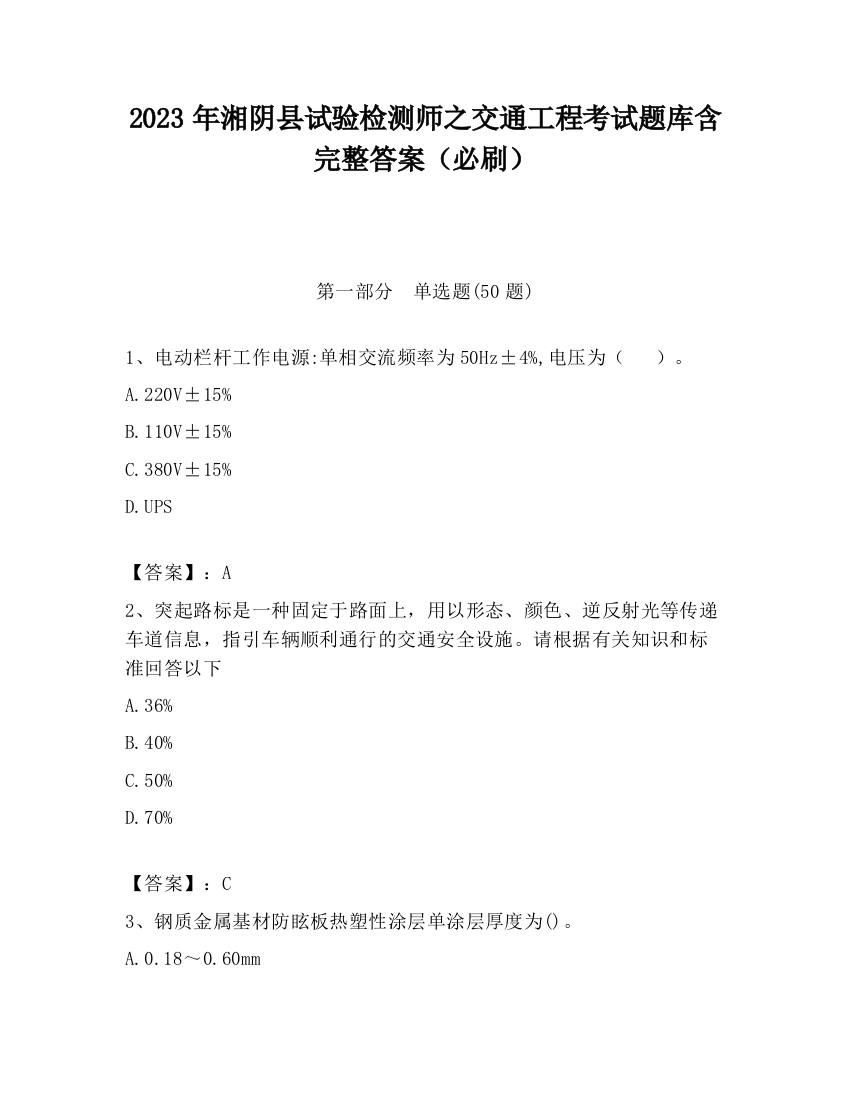 2023 年湘阴县试验检测师之交通工程考试题库含完整答案（必刷）

第一部分 单选题(50 题)

1、电动栏杆工作电源:单相交流频率为 50Hz±4%,电压为（ ）。

A.220V±15%

B.110V±15%

C.380V±15%

D.UPS

【答案】：A

2、突起路标是一种固定于路面上，用以形态、颜色、逆反射光等传递车道信息，指引车辆顺利通行的交通安全设施。请根据有关知识和标准回答以下

A.36%

B.40%

C.50%

D.70%

【答案】：C

3、钢质金属基材防眩板热塑性涂层单涂层厚度为()。

A.0.18～0.60mm